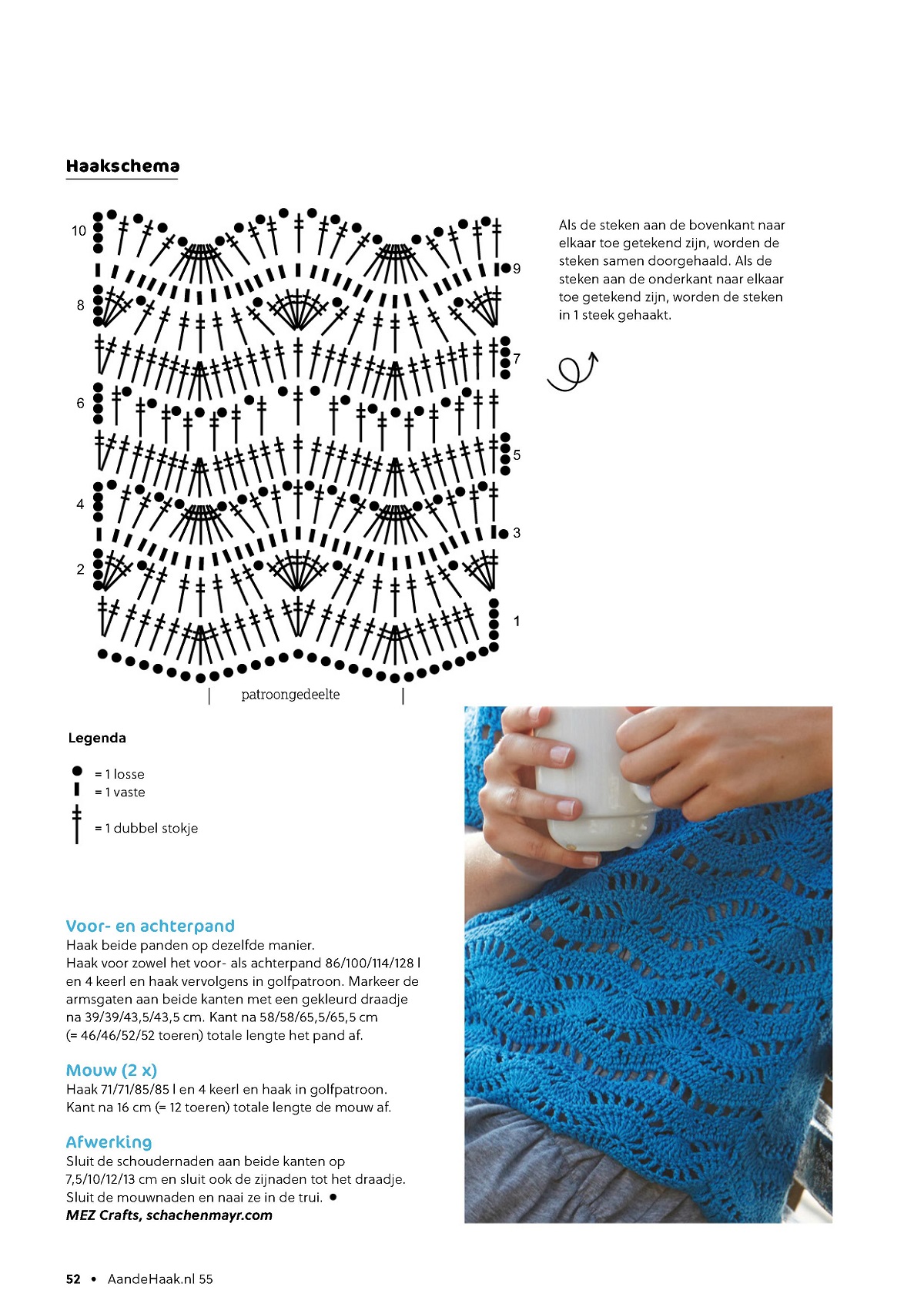 Haakschema

10
9
8
7
6
5
4
3
2
1

patroongedeelte

Als de steken aan de bovenkant naar elkaar toe getekend zijn, worden de steken samen doorgehaald. Als de steken aan de onderkant naar elkaar toe getekend zijn, worden de steken in 1 steek gehaakt.

Legenda

= 1 losse
= 1 vaste
= 1 dubbel stokje

Voor- en achterpand
Haak beide panden op dezelfde manier.
Haak voor zowel het voor- als achterpand 86/100/114/128 l en 4 keerl en haak vervolgens in golfpatroon. Markeer de armsgaten aan beide kanten met een gekleurd draadje na 39/39/43,5/43,5 cm. Kant na 58/58/65,5/65,5 cm (= 46/46/52/52 toeren) totale lengte het pand af.

Mouw (2 x)
Haak 71/71/85/85 l en 4 keerl en haak in golfpatroon. Kant na 16 cm (= 12 toeren) totale lengte de mouw af.

Afwerking
Sluit de schoudernaden aan beide kanten op 7,5/10/12/13 cm en sluit ook de zijnaden tot het draadje. Sluit de mouwnaden en naai ze in de trui. •
MEZ Crafts, schachenmayr.com

52 • AandeHaak.nl 55